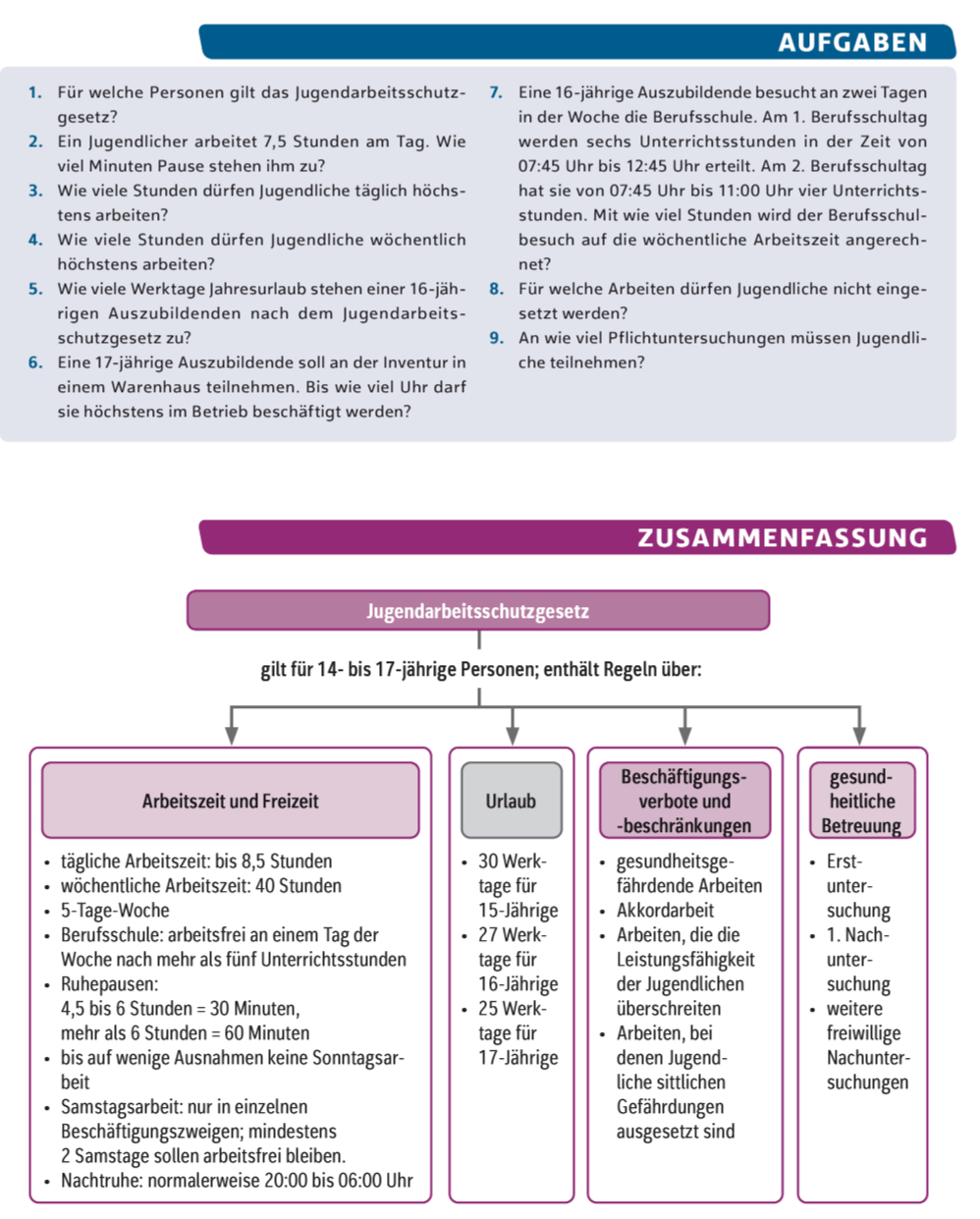 AUFGABEN

1. Für welche Personen gilt das Jugendarbeitsschutzgesetz?
2. Ein Jugendlicher arbeitet 7,5 Stunden am Tag. Wie viel Minuten Pause stehen ihm zu?
3. Wie viele Stunden dürfen Jugendliche täglich höchstens arbeiten?
4. Wie viele Stunden dürfen Jugendliche wöchentlich höchstens arbeiten?
5. Wie viele Werktage Jahresurlaub stehen einer 16-jährigen Auszubildenden nach dem Jugendarbeitsschutzgesetz zu?
6. Eine 17-jährige Auszubildende soll an der Inventur in einem Warenhaus teilnehmen. Bis wie viel Uhr darf sie höchstens im Betrieb beschäftigt werden?
7. Eine 16-jährige Auszubildende besucht an zwei Tagen in der Woche die Berufsschule. Am 1. Berufsschultag werden sechs Unterrichtsstunden in der Zeit von 07:45 Uhr bis 12:45 Uhr erteilt. Am 2. Berufsschultag hat sie von 07:45 Uhr bis 11:00 Uhr vier Unterrichtsstunden. Mit wie viel Stunden wird der Berufsschulbesuch auf die wöchentliche Arbeitszeit angerechnet?
8. Für welche Arbeiten dürfen Jugendliche nicht eingesetzt werden?
9. An wie viel Pflichtuntersuchungen müssen Jugendliche teilnehmen?

ZUSAMMENFASSUNG

Jugendarbeitsschutzgesetz

gilt für 14- bis 17-jährige Personen; enthält Regeln über:

Arbeitszeit und Freizeit
• tägliche Arbeitszeit: bis 8,5 Stunden
• wöchentliche Arbeitszeit: 40 Stunden
• 5-Tage-Woche
• Berufsschule: arbeitsfrei an einem Tag der Woche nach mehr als fünf Unterrichtsstunden
• Ruhepausen: 4,5 bis 6 Stunden = 30 Minuten, mehr als 6 Stunden = 60 Minuten
• bis auf wenige Ausnahmen keine Sonntagsarbeit
• Samstagsarbeit: nur in einzelnen Beschäftigungszweigen; mindestens 2 Samstage sollen arbeitsfrei bleiben.
• Nachtruhe: normalerweise 20:00 bis 06:00 Uhr

Urlaub
• 30 Werktage für 15-Jährige
• 27 Werktage für 16-Jährige
• 25 Werktage für 17-Jährige

Beschäftigungsverbote und -beschränkungen
• gesundheitsgefährdende Arbeiten
• Akkordarbeit
• Arbeiten, die die Leistungsfähigkeit der Jugendlichen überschreiten
• Arbeiten, bei denen Jugendliche sittlichen Gefährdungen ausgesetzt sind

gesundheitliche Betreuung
• Erstuntersuchung
• 1. Nachuntersuchung
• weitere freiwillige Nachuntersuchungen